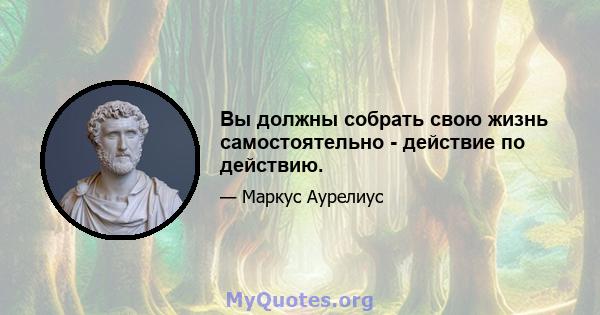 Вы должны собрать свою жизнь самостоятельно - действие по действию.

— Маркус Аурелиус

MyQuotes.org